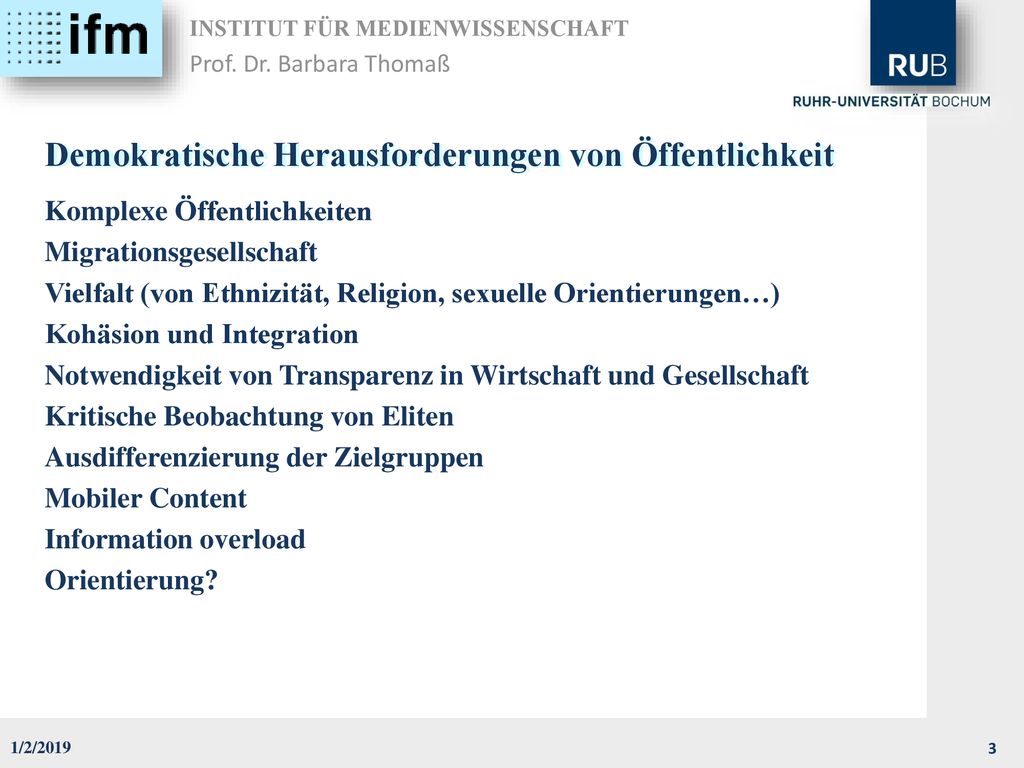 ifm

INSTITUT FÜR MEDIENWISSENSCHAFT
Prof. Dr. Barbara Thomaß

RUB
RUHR-UNIVERSITÄT BOCHUM

Demokratische Herausforderungen von Öffentlichkeit

Komplexe Öffentlichkeiten
Migrationsgesellschaft
Vielfalt (von Ethnizität, Religion, sexuelle Orientierungen…)
Kohäsion und Integration
Notwendigkeit von Transparenz in Wirtschaft und Gesellschaft
Kritische Beobachtung von Eliten
Ausdifferenzierung der Zielgruppen
Mobiler Content
Information overload
Orientierung?

1/2/2019

3